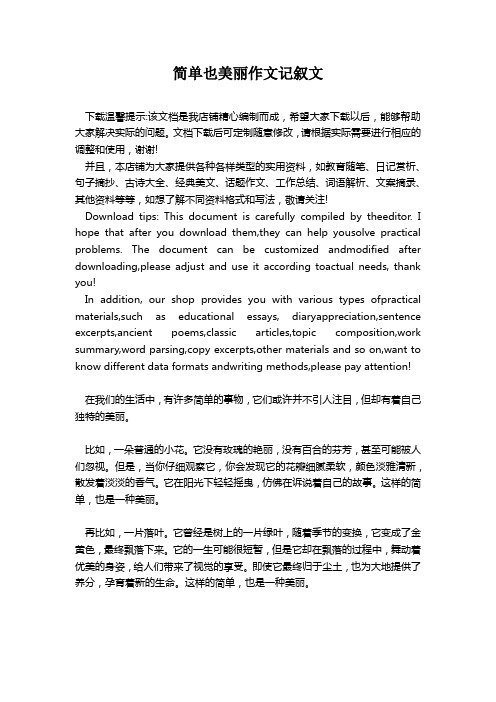 简单也美丽作文记叙文

下载温馨提示:该文档是我店铺精心编制而成，希望大家下载以后，能够帮助大家解决实际的问题。文档下载后可定制随意修改，请根据实际需要进行相应的调整和使用，谢谢!

并且，本店铺为大家提供各种各样类型的实用资料，如教育随笔、日记赏析、句子摘抄、古诗大全、经典美文、话题作文、工作总结、词语解析、文案摘录、其他资料等等，如想了解不同资料格式和写法，敬请关注!

Download tips: This document is carefully compiled by theeditor. I hope that after you download them,they can help yousolve practical problems. The document can be customized andmodified after downloading,please adjust and use it according toactual needs, thank you!

In addition, our shop provides you with various types ofpractical materials,such as educational essays, diaryappreciation,sentence excerpts,ancient poems,classic articles,topic composition,work summary,word parsing,copy excerpts,other materials and so on,want to know different data formats andwriting methods,please pay attention!

在我们的生活中，有许多简单的事物，它们或许并不引人注目，但却有着自己独特的美丽。

比如，一朵普通的小花。它没有玫瑰的艳丽，没有百合的芬芳，甚至可能被人们忽视。但是，当你仔细观察它，你会发现它的花瓣细腻柔软，颜色淡雅清新，散发着淡淡的香气。它在阳光下轻轻摇曳，仿佛在诉说着自己的故事。这样的简单，也是一种美丽。

再比如，一片落叶。它曾经是树上的一片绿叶，随着季节的变换，它变成了金黄色，最终飘落下来。它的一生可能很短暂，但是它却在飘落的过程中，舞动着优美的身姿，给人们带来了视觉的享受。即使它最终归于尘土，也为大地提供了养分，孕育着新的生命。这样的简单，也是一种美丽。